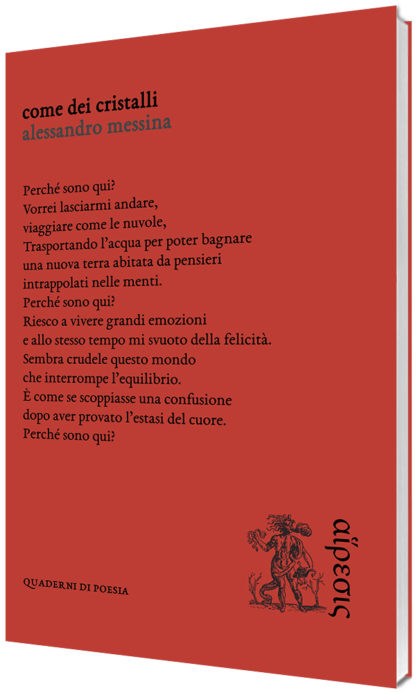 come dei cristalli
alessandro messina

Perché sono qui?
Vorrei lasciarmi andare,
viaggiare come le nuvole,
Trasportando l'acqua per poter bagnare
una nuova terra abitata da pensieri
intrappolati nelle menti.
Perché sono qui?
Riesco a vivere grandi emozioni
e allo stesso tempo mi svuoto della felicità.
Sembra crudele questo mondo
che interrompe l'equilibrio.
È come se scoppiasse una confusione
dopo aver provato l'estasi del cuore.
Perché sono qui?

QUADERNI DI POESIA

αἵρεσις